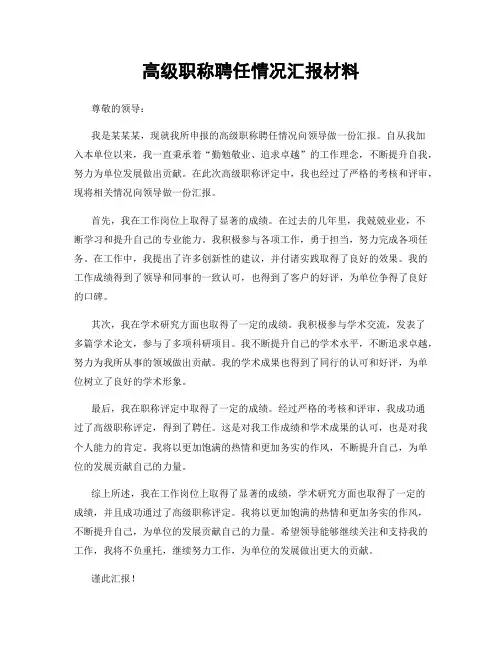 高级职称聘任情况汇报材料

尊敬的领导：

我是某某某，现就我所申报的高级职称聘任情况向领导做一份汇报。自从我加入本单位以来，我一直秉承着“勤勉敬业、追求卓越”的工作理念，不断提升自我，努力为单位发展做出贡献。在此次高级职称评定中，我也经过了严格的考核和评审，现将相关情况向领导做一份汇报。

首先，我在工作岗位上取得了显著的成绩。在过去的几年里，我兢兢业业，不断学习和提升自己的专业能力，我积极参与各项工作，勇于担当，努力完成各项任务。在工作中，我提出了许多创新性的建议，并付诸实践取得了良好的效果。我的工作成绩得到了领导和同事的一致认可，也得到了客户的好评，为单位争得了良好的口碑。

其次，我在学术研究方面也取得了一定的成绩。我积极参与学术交流，发表了多篇学术论文，参与了多项科研项目。我不断提升自己的学术水平，不断追求卓越，努力为我所从事的领域做出贡献。我的学术成果也得到了同行的认可和好评，为单位树立了良好的学术形象。

最后，我在职称评定中取得了一定的成绩。经过严格的考核和评审，我成功通过了高级职称评定，得到了聘任。这是对我工作成绩和学术成果的认可，也是对我个人能力的肯定。我将以更加饱满的热情和更加务实的作风，不断提升自己，为单位的发展贡献自己的力量。

综上所述，我在工作岗位上取得了显著的成绩，学术研究方面也取得了一定的成绩，并且成功通过了高级职称评定。我将以更加饱满的热情和更加务实的作风，不断提升自己，为单位的发展贡献自己的力量。希望领导能够继续关注和支持我的工作，我将不负重托，继续努力工作，为单位的发展做出更大的贡献。

谨此汇报！